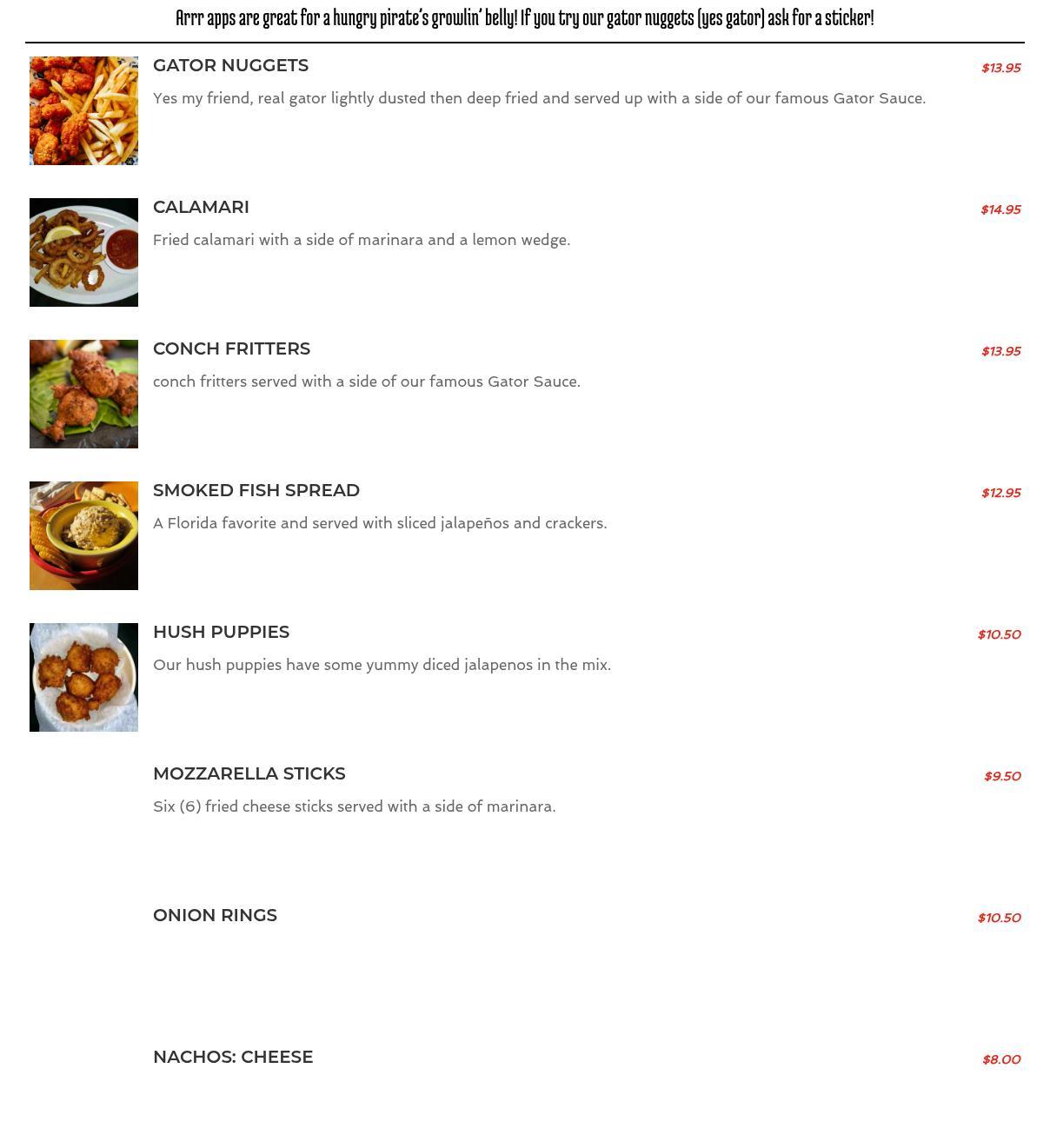 Arrr apps are great for a hungry pirate's growlin' belly! If you try our gator nuggets (yes gator) ask for a sticker!

GATOR NUGGETS
$13.95

Yes my friend, real gator lightly dusted then deep fried and served up with a side of our famous Gator Sauce.

CALAMARI
$14.95

Fried calamari with a side of marinara and a lemon wedge.

CONCH FRITTERS
$13.95

conch fritters served with a side of our famous Gator Sauce.

SMOKED FISH SPREAD
$12.95

A Florida favorite and served with sliced jalapeños and crackers.

HUSH PUPPIES
$10.50

Our hush puppies have some yummy diced jalapenos in the mix.

MOZZARELLA STICKS
$9.50

Six (6) fried cheese sticks served with a side of marinara.

ONION RINGS
$10.50

NACHOS: CHEESE
$8.00